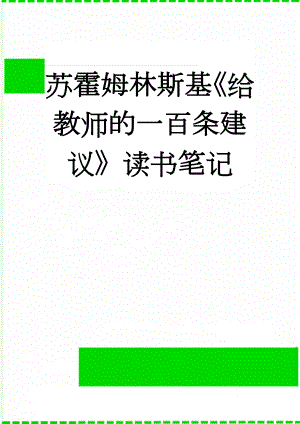 苏霍姆林斯基《给教师的一百条建议》读书笔记